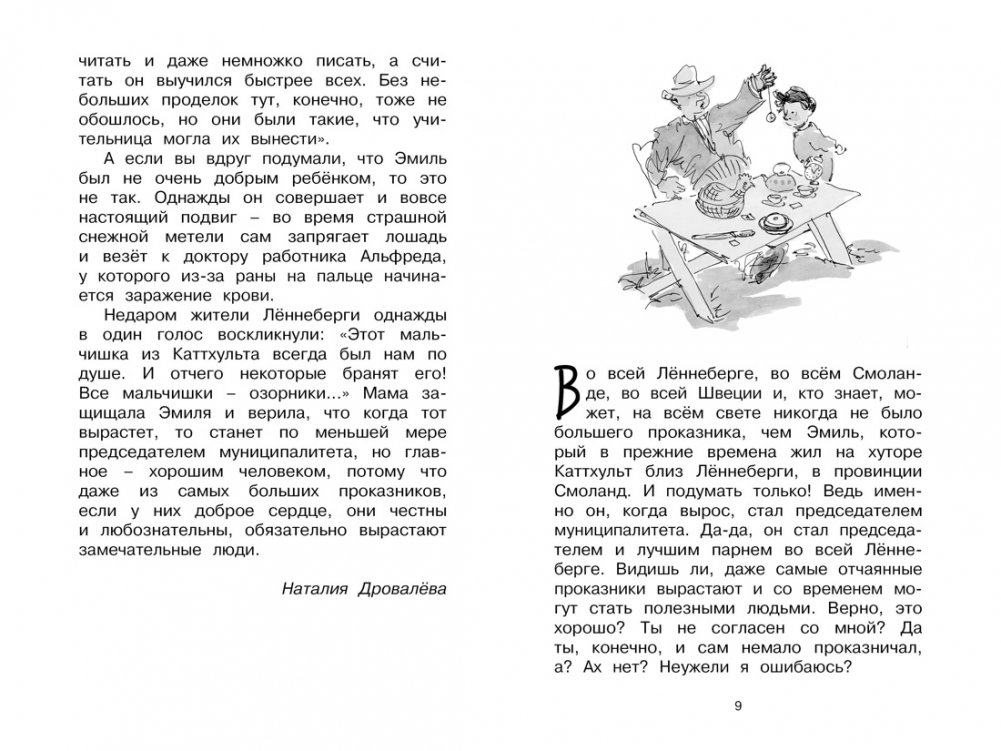 читать и даже немножко писать, а считать он выучился быстрее всех. Без небольших проделок тут, конечно, тоже не обошлось, но они были такие, что учительница могла их вынести».

А если вы вдруг подумали, что Эмиль был не очень добрым ребёнком, то это не так. Однажды он совершает и вовсе настоящий подвиг – во время страшной снежной метели сам запрягает лошадь и везёт к доктору работника Альфреда, у которого из-за раны на пальце начинается заражение крови.

Недаром жители Лённеберги однажды в один голос воскликнули: «Этот мальчишка из Каттхульта всегда был нам по душе. И отчего некоторые бранят его! Все мальчишки – озорники...» Мама защищала Эмиля и верила, что когда тот вырастет, то станет по меньшей мере председателем муниципалитета, но главное – хорошим человеком, потому что даже из самых больших проказников, если у них доброе сердце, они честны и любознательны, обязательно вырастают замечательные люди.

Наталия Дровалёва

Во всей Лённеберге, во всём Смоланде, во всей Швеции и, кто знает, может, на всём свете никогда не было большего проказника, чем Эмиль, который в прежние времена жил на хуторе Каттхульт близ Лённеберги, в провинции Смоланд. И подумать только! Ведь именно он, когда вырос, стал председателем муниципалитета. Да-да, он стал председателем и лучшим парнем во всей Лённеберге. Видишь ли, даже самые отчаянные проказники вырастают и со временем могут стать полезными людьми. Верно, это хорошо? Ты не согласен со мной? Да ты, конечно, и сам немало проказничал, а? Ах нет? Неужели я ошибаюсь?

9